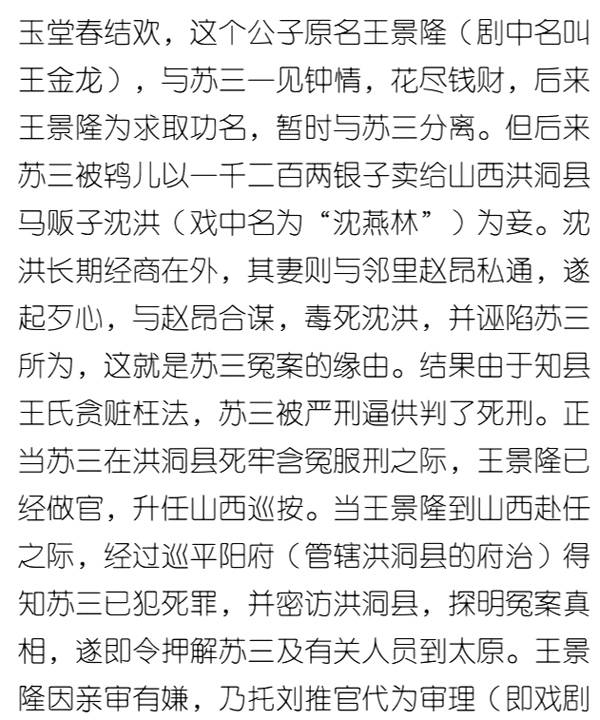 玉堂春结欢，这个公子原名王景隆（剧中名叫王金龙），与苏三一见钟情，花尽钱财，后来王景隆为求取功名，暂时与苏三分离。但后来苏三被鸨儿以一千二百两银子卖给山西洪洞县马贩子沈洪（戏中名为“沈燕林”）为妾。沈洪长期经商在外，其妻则与邻里赵昂私通，遂起歹心，与赵昂合谋，毒死沈洪，并诬陷苏三所为，这就是苏三冤案的缘由。结果由于知县王氏贪赃枉法，苏三被严刑逼供判了死刑。正当苏三在洪洞县死牢含冤服刑之际，王景隆已经做官，升任山西巡按。当王景隆到山西赴任之际，经过巡平阳府（管辖洪洞县的府治）得知苏三已犯死罪，并密访洪洞县，探明冤案真相，遂即令押解苏三及有关人员到太原。王景隆因亲审有嫌，乃托刘推官代为审理（即戏剧